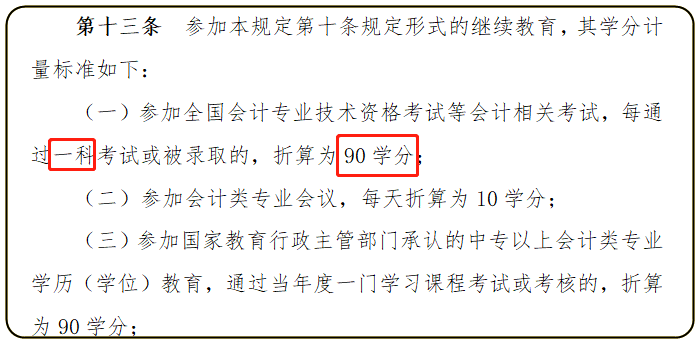 第十三条　参加本规定第十条规定形式的继续教育，其学分计量标准如下：

（一）参加全国会计专业技术资格考试等会计相关考试，每通过一科考试或被录取的，折算为 90 学分；

（二）参加会计类专业会议，每天折算为 10 学分；

（三）参加国家教育行政主管部门承认的中专以上会计类专业学历（学位）教育，通过当年度一门学习课程考试或考核的，折算为 90 学分；